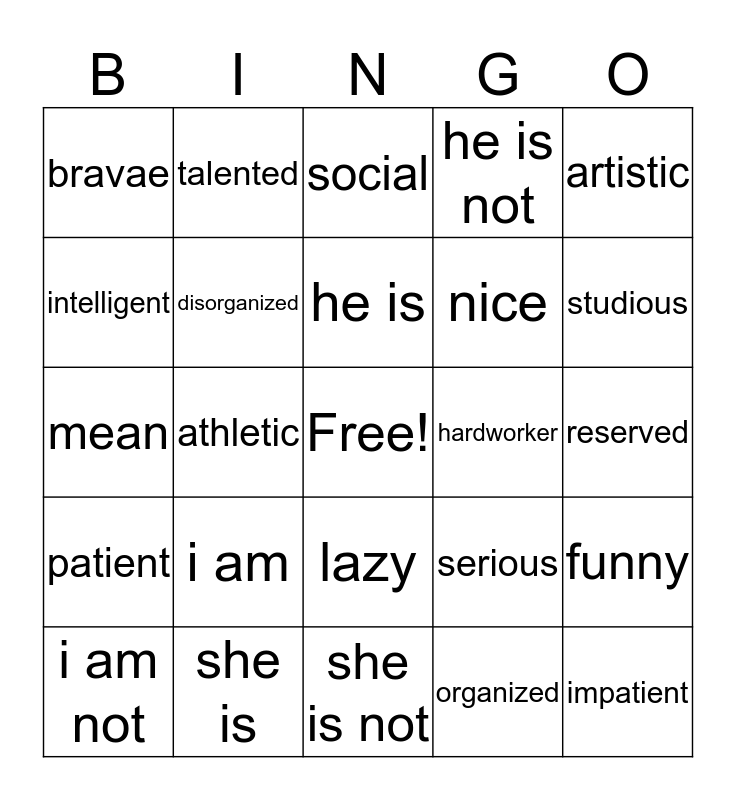 | B | I | N | G | O |
|---|---|---|---|---|
| bravae | talented | social | he is not | artistic |
| intelligent | disorganized | he is | nice | studious |
| mean | athletic | Free! | hardworker | reserved |
| patient | i am | lazy | serious | funny |
| i am not | she is | she is not | organized | impatient |